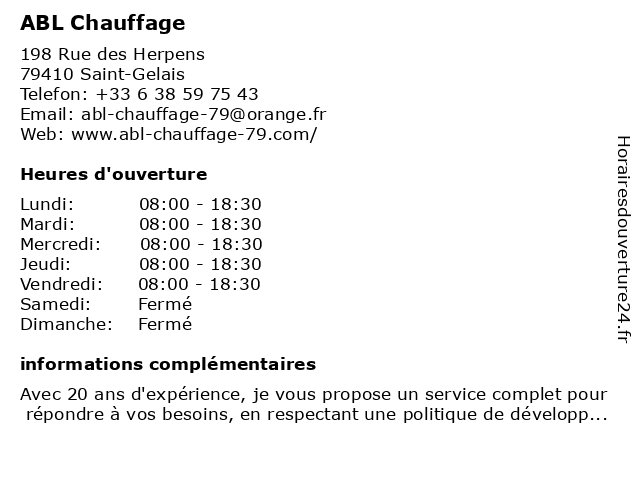 ABL Chauffage

198 Rue des Herpens
79410 Saint-Gelais
Telefon: +33 6 38 59 75 43
Email: abl-chauffage-79@orange.fr
Web: www.abl-chauffage-79.com/

Heures d'ouverture

| Lundi: | 08:00 - 18:30 |
|---|---|
| Mardi: | 08:00 - 18:30 |
| Mercredi: | 08:00 - 18:30 |
| Jeudi: | 08:00 - 18:30 |
| Vendredi: | 08:00 - 18:30 |
| Samedi: | Fermé |
| Dimanche: | Fermé |

informations complémentaires

Avec 20 ans d'expérience, je vous propose un service complet pour répondre à vos besoins, en respectant une politique de développ...

Horairesdouverture24.fr